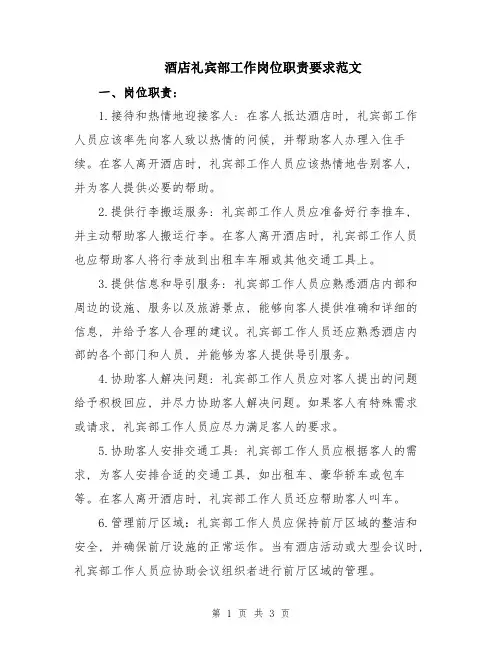 酒店礼宾部工作岗位职责要求范文

一、岗位职责：

1.接待和热情地迎接客人：在客人抵达酒店时，礼宾部工作人员应该率先向客人致以热情的问候，并帮助客人办理入住手续。在客人离开酒店时，礼宾部工作人员应该热情地告别客人，并为客人提供必要的帮助。

2.提供行李搬运服务：礼宾部工作人员应准备好行李推车，并主动帮助客人搬运行李。在客人离开酒店时，礼宾部工作人员也应帮助客人将行李放到出租车车厢或其他交通工具上。

3.提供信息和导引服务：礼宾部工作人员应熟悉酒店内部和周边的设施、服务以及旅游景点，能够向客人提供准确和详细的信息，并给予客人合理的建议。礼宾部工作人员还应熟悉酒店内部的各个部门和人员，并能够为客人提供导引服务。

4.协助客人解决问题：礼宾部工作人员应对客人提出的问题给予积极回应，并尽力协助客人解决问题。如果客人有特殊需求或请求，礼宾部工作人员应尽力满足客人的要求。

5.协助客人安排交通工具：礼宾部工作人员应根据客人的需求，为客人安排合适的交通工具，如出租车、豪华轿车或包车等。在客人离开酒店时，礼宾部工作人员还应帮助客人叫车。

6.管理前厅区域：礼宾部工作人员应保持前厅区域的整洁和安全，并确保前厅设施的正常运作。当有酒店活动或大型会议时，礼宾部工作人员应协助会议组织者进行前厅区域的管理。

第 1 页 共 3 页